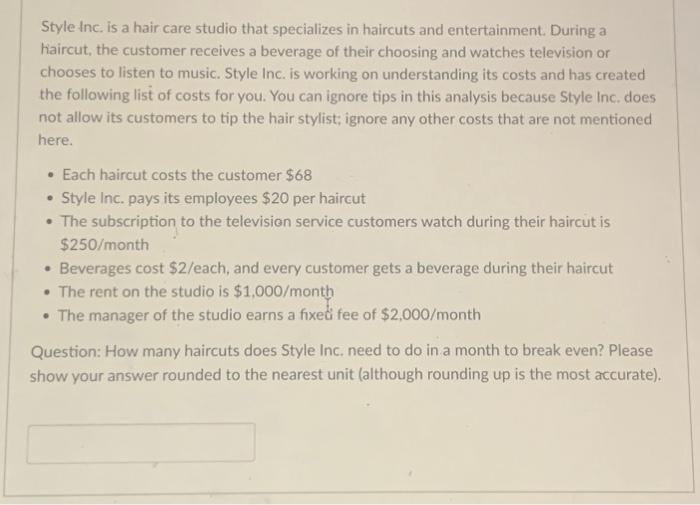 Style Inc. is a hair care studio that specializes in haircuts and entertainment. During a haircut, the customer receives a beverage of their choosing and watches television or chooses to listen to music. Style Inc. is working on understanding its costs and has created the following list of costs for you. You can ignore tips in this analysis because Style Inc. does not allow its customers to tip the hair stylist; ignore any other costs that are not mentioned here.

• Each haircut costs the customer $68
• Style Inc. pays its employees $20 per haircut
• The subscription to the television service customers watch during their haircut is $250/month
• Beverages cost $2/each, and every customer gets a beverage during their haircut
• The rent on the studio is $1,000/month
• The manager of the studio earns a fixed fee of $2,000/month

Question: How many haircuts does Style Inc. need to do in a month to break even? Please show your answer rounded to the nearest unit (although rounding up is the most accurate).